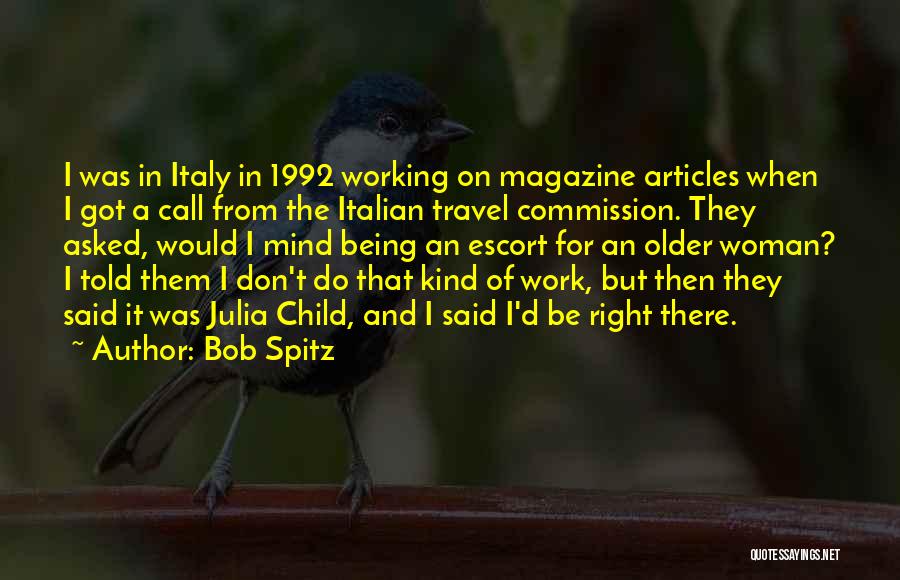 I was in Italy in 1992 working on magazine articles when I got a call from the Italian travel commission. They asked, would I mind being an escort for an older woman? I told them I don't do that kind of work, but then they said it was Julia Child, and I said I'd be right there.
~ Author: Bob Spitz

QUOTESSAYINGS.NET